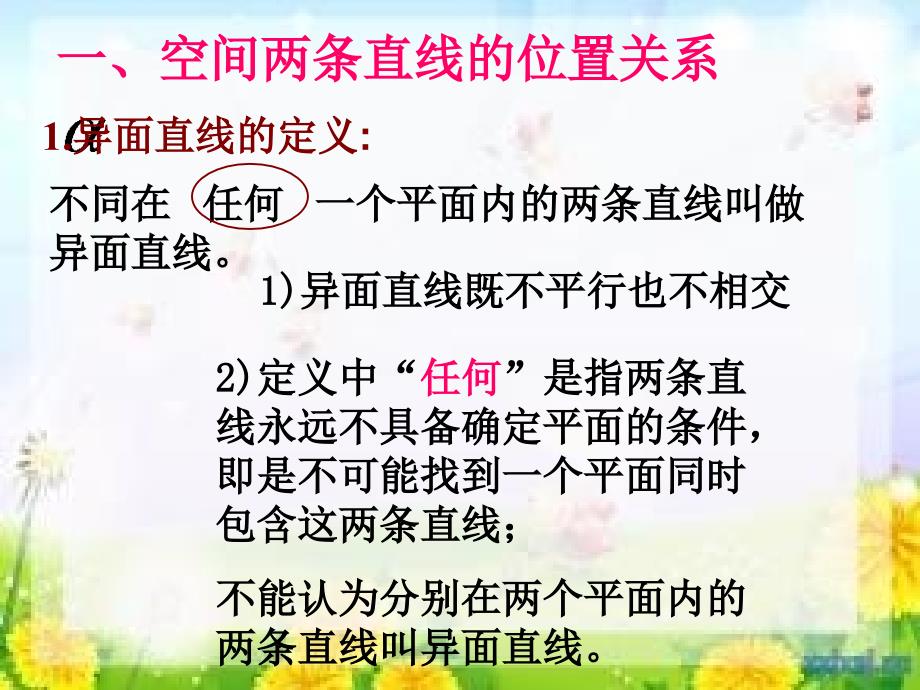 一、空间两条直线的位置关系

1.异面直线的定义:

不同在 任何 一个平面内的两条直线叫做异面直线。

1)异面直线既不平行也不相交

2)定义中“任何”是指两条直线永远不具备确定平面的条件，即是不可能找到一个平面同时包含这两条直线;

不能认为分别在两个平面内的两条直线叫异面直线。